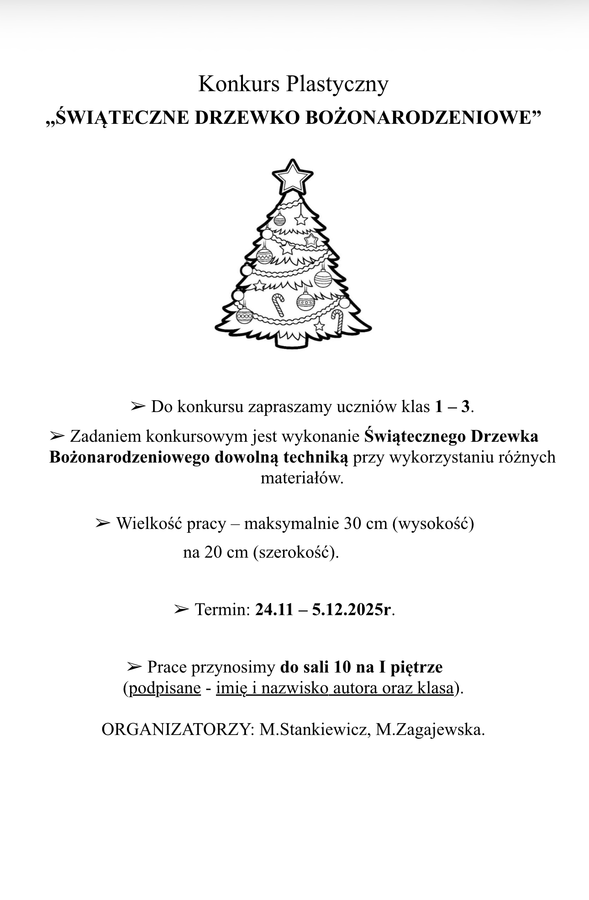 Konkurs Plastyczny
„ŚWIĄTECZNE DRZEWKO BOŻONARODZENIOWE”

➢ Do konkursu zapraszamy uczniów klas 1 – 3.

➢ Zadaniem konkursowym jest wykonanie Świątecznego Drzewka Bożonarodzeniowego dowolną techniką przy wykorzystaniu różnych materiałów.

➢ Wielkość pracy – maksymalnie 30 cm (wysokość) na 20 cm (szerokość).

➢ Termin: 24.11 – 5.12.2025r.

➢ Prace przynosimy do sali 10 na I piętrze (podpisane - imię i nazwisko autora oraz klasa).

ORGANIZATORZY: M.Stankiewicz, M.Zagajewska.